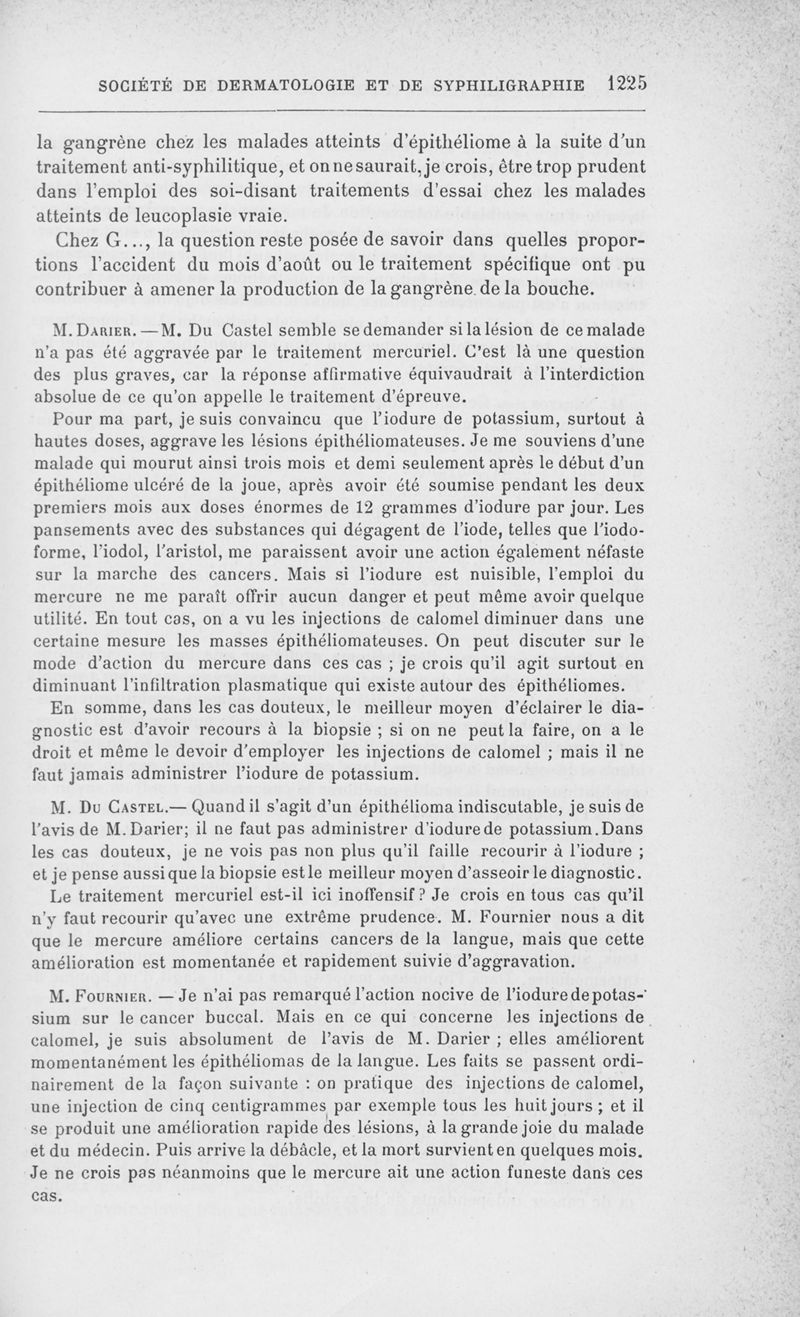 SOCIÉTÉ DE DERMATOLOGIE ET DE SYPHILIGRAPHIE 1225

la gangrène chez les malades atteints d'épithéliome à la suite d'un traitement anti-syphilitique, et on ne saurait, je crois, être trop prudent dans l'emploi des soi-disant traitements d'essai chez les malades atteints de leucoplasie vraie.

Chez G..., la question reste posée de savoir dans quelles proportions l'accident du mois d'août ou le traitement spécifique ont pu contribuer à amener la production de la gangrène de la bouche.

M. Darier. — M. Du Castel semble se demander si la lésion de ce malade n'a pas été aggravée par le traitement mercuriel. C'est là une question des plus graves, car la réponse affirmative équivaudrait à l'interdiction absolue de ce qu'on appelle le traitement d'épreuve.

Pour ma part, je suis convaincu que l'iodure de potassium, surtout à hautes doses, aggrave les lésions épithéliomateuses. Je me souviens d'une malade qui mourut ainsi trois mois et demi seulement après le début d'un épithéliome ulcéré de la joue, après avoir été soumise pendant les deux premiers mois aux doses énormes de 12 grammes d'iodure par jour. Les pansements avec des substances qui dégagent de l'iode, telles que l'iodoforme, l'iodol, l'aristol, me paraissent avoir une action également néfaste sur la marche des cancers. Mais si l'iodure est nuisible, l'emploi du mercure ne me paraît offrir aucun danger et peut même avoir quelque utilité. En tout cas, on a vu les injections de calomel diminuer dans une certaine mesure les masses épithéliomateuses. On peut discuter sur le mode d'action du mercure dans ces cas ; je crois qu'il agit surtout en diminuant l'infiltration plasmatique qui existe autour des épithéliomes.

En somme, dans les cas douteux, le meilleur moyen d'éclairer le diagnostic est d'avoir recours à la biopsie ; si on ne peut la faire, on a le droit et même le devoir d'employer les injections de calomel ; mais il ne faut jamais administrer l'iodure de potassium.

M. Du Castel.— Quand il s'agit d'un épithélioma indiscutable, je suis de l'avis de M. Darier; il ne faut pas administrer d'iodure de potassium. Dans les cas douteux, je ne vois pas non plus qu'il faille recourir à l'iodure ; et je pense aussi que la biopsie est le meilleur moyen d'asseoir le diagnostic.

Le traitement mercuriel est-il ici inoffensif ? Je crois en tous cas qu'il n'y faut recourir qu'avec une extrême prudence. M. Fournier nous a dit que le mercure améliore certains cancers de la langue, mais que cette amélioration est momentanée et rapidement suivie d'aggravation.

M. Fournier. — Je n'ai pas remarqué l'action nocive de l'iodure de potassium sur le cancer buccal. Mais en ce qui concerne les injections de calomel, je suis absolument de l'avis de M. Darier ; elles améliorent momentanément les épithéliomas de la langue. Les faits se passent ordinairement de la façon suivante : on pratique des injections de calomel, une injection de cinq centigrammes par exemple tous les huit jours ; et il se produit une amélioration rapide des lésions, à la grande joie du malade et du médecin. Puis arrive la débâcle, et la mort survient en quelques mois. Je ne crois pas néanmoins que le mercure ait une action funeste dans ces cas.